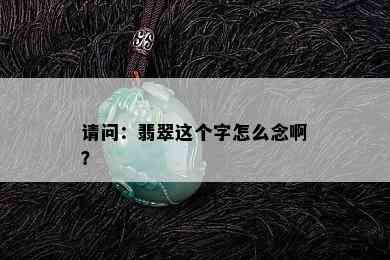 请问：翡翠这个字怎么念啊？